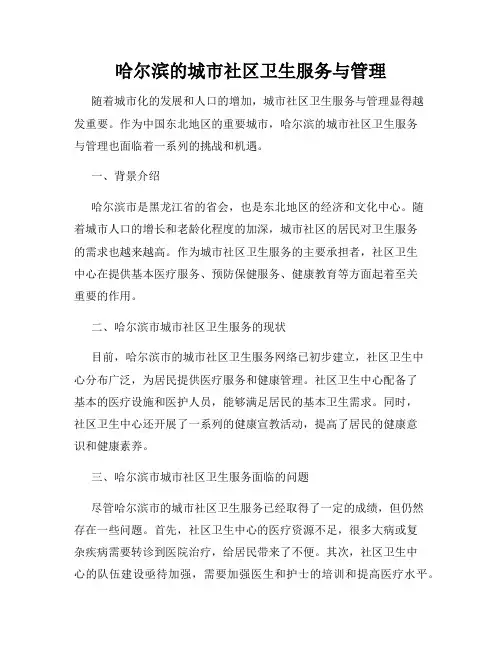 哈尔滨的城市社区卫生服务与管理

随着城市化的发展和人口的增加，城市社区卫生服务与管理显得越发重要。作为中国东北地区的重要城市，哈尔滨的城市社区卫生服务与管理也面临着一系列的挑战和机遇。

一、背景介绍

哈尔滨市是黑龙江省的省会，也是东北地区的经济和文化中心。随着城市人口的增长和老龄化程度的加深，城市社区的居民对卫生服务的需求也越来越高。作为城市社区卫生服务的主要承担者，社区卫生中心在提供基本医疗服务、预防保健服务、健康教育等方面起着至关重要的作用。

二、哈尔滨市城市社区卫生服务的现状

目前，哈尔滨市的城市社区卫生服务网络已初步建立，社区卫生中心分布广泛，为居民提供医疗服务和健康管理。社区卫生中心配备了基本的医疗设施和医护人员，能够满足居民的基本卫生需求。同时，社区卫生中心还开展了一系列的健康宣教活动，提高了居民的健康意识和健康素养。

三、哈尔滨市城市社区卫生服务面临的问题

尽管哈尔滨市的城市社区卫生服务已经取得了一定的成绩，但仍然存在一些问题。首先，社区卫生中心的医疗资源不足，很多大病或复杂疾病需要转诊到医院治疗，给居民带来了不便。其次，社区卫生中心的队伍建设亟待加强，需要加强医生和护士的培训和提高医疗水平。